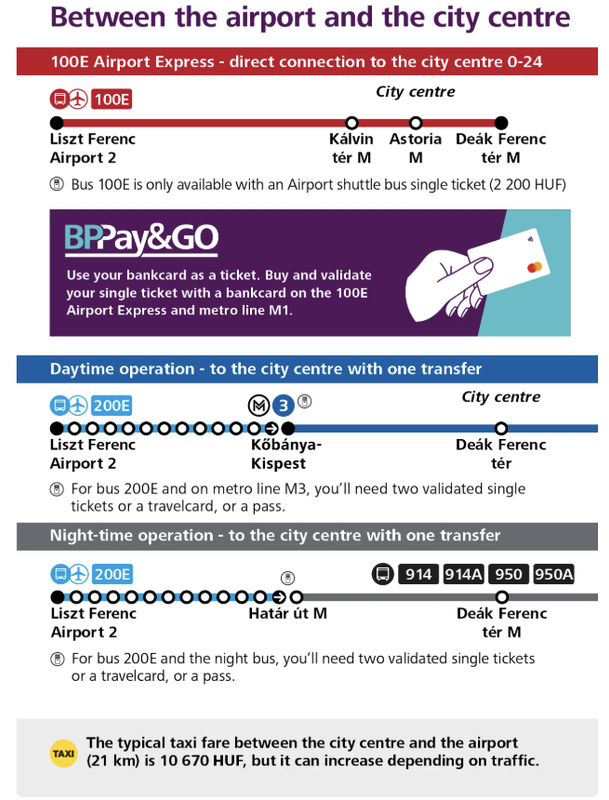 Between the airport and the city centre

100E Airport Express - direct connection to the city centre 0-24

100E

City centre

Liszt Ferenc Airport 2

Kálvin tér M

Astoria M

Deák Ferenc tér M

Bus 100E is only available with an Airport shuttle bus single ticket (2 200 HUF)

BPPay&GO

Use your bankcard as a ticket. Buy and validate your single ticket with a bankcard on the 100E Airport Express and metro line M1.

Daytime operation - to the city centre with one transfer

200E

M 3

City centre

Liszt Ferenc Airport 2

Kőbánya-Kispest

Deák Ferenc tér

For bus 200E and on metro line M3, you'll need two validated single tickets or a travelcard, or a pass.

Night-time operation - to the city centre with one transfer

200E

914 914A 950 950A

Liszt Ferenc Airport 2

Határ út M

Deák Ferenc tér M

For bus 200E and the night bus, you'll need two validated single tickets or a travelcard, or a pass.

TAXI

The typical taxi fare between the city centre and the airport (21 km) is 10 670 HUF, but it can increase depending on traffic.